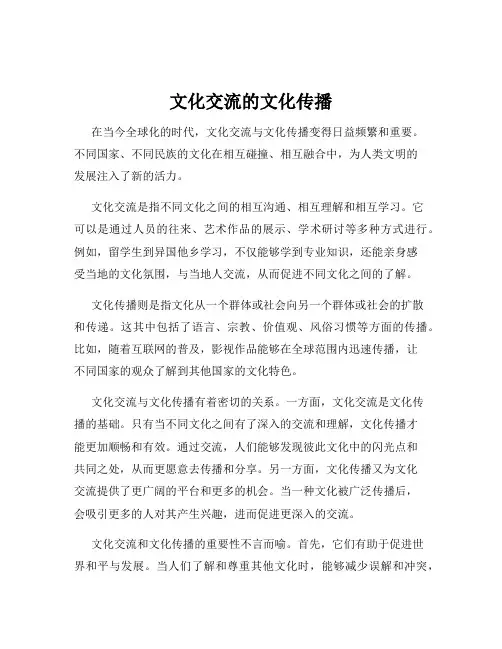 文化交流的文化传播

在当今全球化的时代，文化交流与文化传播变得日益频繁和重要。不同国家、不同民族的文化在相互碰撞、相互融合中，为人类文明的发展注入了新的活力。

文化交流是指不同文化之间的相互沟通、相互理解和相互学习。它可以是通过人员的往来、艺术作品的展示、学术研讨等多种方式进行。例如，留学生到异国他乡学习，不仅能够学到专业知识，还能亲身感受当地的文化氛围，与当地人交流，从而促进不同文化之间的了解。

文化传播则是指文化从一个群体或社会向另一个群体或社会的扩散和传递。这其中包括了语言、宗教、价值观、风俗习惯等方面的传播。比如，随着互联网的普及，影视作品能够在全球范围内迅速传播，让不同国家的观众了解到其他国家的文化特色。

文化交流与文化传播有着密切的关系。一方面，文化交流是文化传播的基础。只有当不同文化之间有了深入的交流和理解，文化传播才能更加顺畅和有效。通过交流，人们能够发现彼此文化中的闪光点和共同之处，从而更愿意去传播和分享。另一方面，文化传播又为文化交流提供了更广阔的平台和更多的机会。当一种文化被广泛传播后，会吸引更多的人对其产生兴趣，进而促进更深入的交流。

文化交流和文化传播的重要性不言而喻。首先，它们有助于促进世界和平与发展。当人们了解和尊重其他文化时，能够减少误解和冲突，